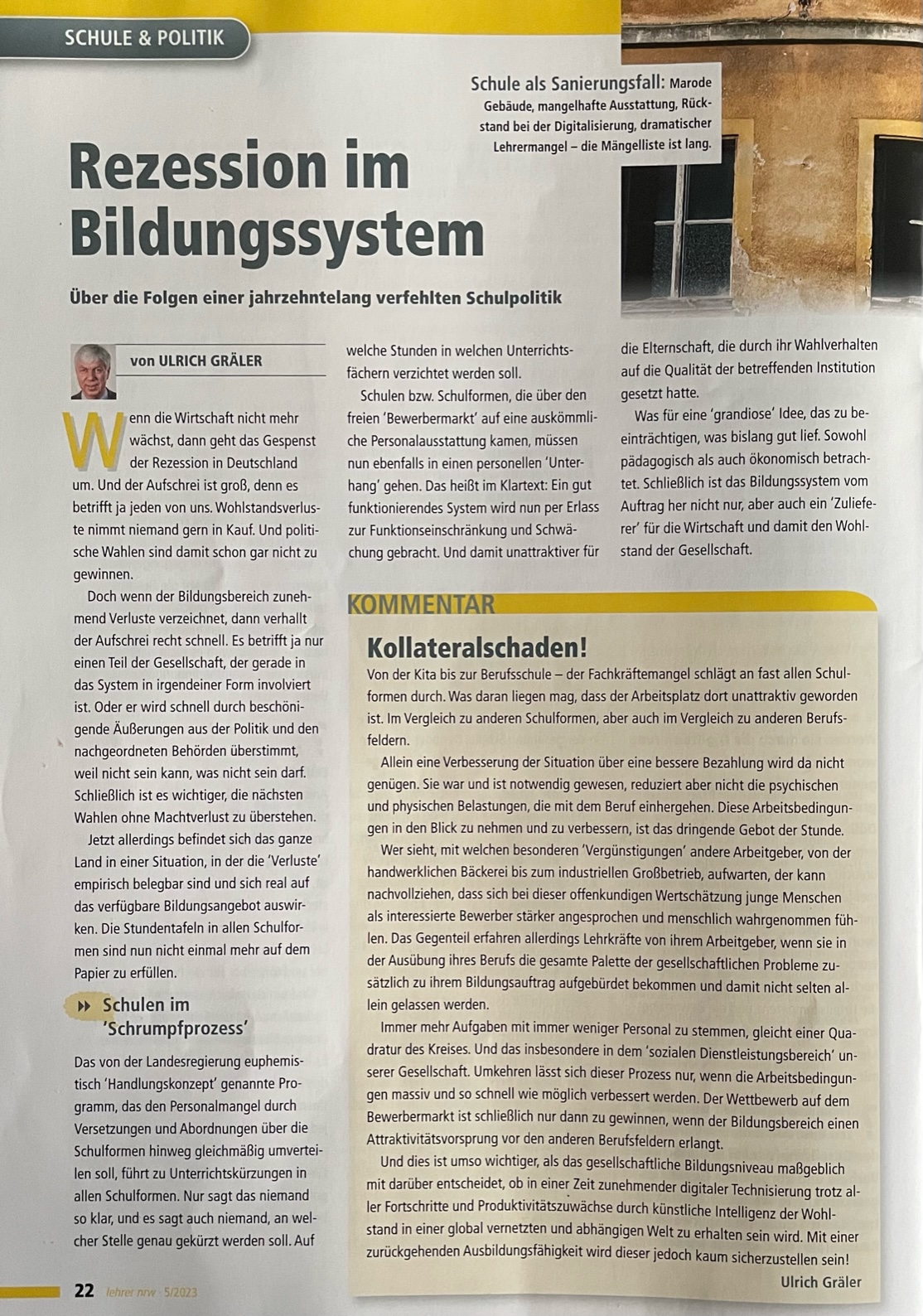 SCHULE & POLITIK

Schule als Sanierungsfall: Marode Gebäude, mangelhafte Ausstattung, Rückstand bei der Digitalisierung, dramatischer Lehrermangel – die Mängelliste ist lang.

Rezession im Bildungssystem

Über die Folgen einer jahrzehntelang verfehlten Schulpolitik

von ULRICH GRÄLER

Wenn die Wirtschaft nicht mehr wächst, dann geht das Gespenst der Rezession in Deutschland um. Und der Aufschrei ist groß, denn es betrifft ja jeden von uns. Wohlstandsverluste nimmt niemand gern in Kauf. Und politische Wahlen sind damit schon gar nicht zu gewinnen.

Doch wenn der Bildungsbereich zunehmend Verluste verzeichnet, dann verhallt der Aufschrei recht schnell. Es betrifft ja nur einen Teil der Gesellschaft, der gerade in das System in irgendeiner Form involviert ist. Oder er wird schnell durch beschönigende Äußerungen aus der Politik und den nachgeordneten Behörden überstimmt, weil nicht sein kann, was nicht sein darf. Schließlich ist es wichtiger, die nächsten Wahlen ohne Machtverlust zu überstehen.

Jetzt allerdings befindet sich das ganze Land in einer Situation, in der die 'Verluste' empirisch belegbar sind und sich real auf das verfügbare Bildungsangebot auswirken. Die Stundentafeln in allen Schulformen sind nun nicht einmal mehr auf dem Papier zu erfüllen.

Schulen im 'Schrumpfprozess'

Das von der Landesregierung euphemistisch 'Handlungskonzept' genannte Programm, das den Personalmangel durch Versetzungen und Abordnungen über die Schulformen hinweg gleichmäßig umverteilen soll, führt zu Unterrichtskürzungen in allen Schulformen. Nur sagt das niemand so klar, und es sagt auch niemand, an welcher Stelle genau gekürzt werden soll. Auf welche Stunden in welchen Unterrichtsfächern verzichtet werden soll.

Schulen bzw. Schulformen, die über den freien 'Bewerbermarkt' auf eine auskömmliche Personalausstattung kamen, müssen nun ebenfalls in einen personellen 'Unterhang' gehen. Das heißt im Klartext: Ein gut funktionierendes System wird nun per Erlass zur Funktionseinschränkung und Schwächung gebracht. Und damit unattraktiver für die Elternschaft, die durch ihr Wahlverhalten auf die Qualität der betreffenden Institution gesetzt hatte.

Was für eine 'grandiose' Idee, das zu beeinträchtigen, was bislang gut lief. Sowohl pädagogisch als auch ökonomisch betrachtet. Schließlich ist das Bildungssystem vom Auftrag her nicht nur, aber auch ein 'Zulieferer' für die Wirtschaft und damit den Wohlstand der Gesellschaft.

KOMMENTAR

Kollateralschaden!

Von der Kita bis zur Berufsschule – der Fachkräftemangel schlägt an fast allen Schulformen durch. Was daran liegen mag, dass der Arbeitsplatz dort unattraktiv geworden ist. Im Vergleich zu anderen Schulformen, aber auch im Vergleich zu anderen Berufsfeldern.

Allein eine Verbesserung der Situation über eine bessere Bezahlung wird da nicht genügen. Sie war und ist notwendig gewesen, reduziert aber nicht die psychischen und physischen Belastungen, die mit dem Beruf einhergehen. Diese Arbeitsbedingungen in den Blick zu nehmen und zu verbessern, ist das dringende Gebot der Stunde.

Wer sieht, mit welchen besonderen 'Vergünstigungen' andere Arbeitgeber, von der handwerklichen Bäckerei bis zum industriellen Großbetrieb, aufwarten, der kann nachvollziehen, dass sich bei dieser offenkundigen Wertschätzung junge Menschen als interessierte Bewerber stärker angesprochen und menschlich wahrgenommen fühlen. Das Gegenteil erfahren allerdings Lehrkräfte von ihrem Arbeitgeber, wenn sie in der Ausübung ihres Berufs die gesamte Palette der gesellschaftlichen Probleme zusätzlich zu ihrem Bildungsauftrag aufgebürdet bekommen und damit nicht selten allein gelassen werden.

Immer mehr Aufgaben mit immer weniger Personal zu stemmen, gleicht einer Quadratur des Kreises. Und das insbesondere in dem 'sozialen Dienstleistungsbereich' unserer Gesellschaft. Umkehren lässt sich dieser Prozess nur, wenn die Arbeitsbedingungen massiv und so schnell wie möglich verbessert werden. Der Wettbewerb auf dem Bewerbermarkt ist schließlich nur dann zu gewinnen, wenn der Bildungsbereich einen Attraktivitätsvorsprung vor den anderen Berufsfeldern erlangt.

Und dies ist umso wichtiger, als das gesellschaftliche Bildungsniveau maßgeblich mit darüber entscheidet, ob in einer Zeit zunehmender digitaler Technisierung trotz aller Fortschritte und Produktivitätszuwächse durch künstliche Intelligenz der Wohlstand in einer global vernetzten und abhängigen Welt zu erhalten sein wird. Mit einer zurückgehenden Ausbildungsfähigkeit wird dieser jedoch kaum sicherzustellen sein!

Ulrich Gräler

22 lehrer nrw · 5/2023